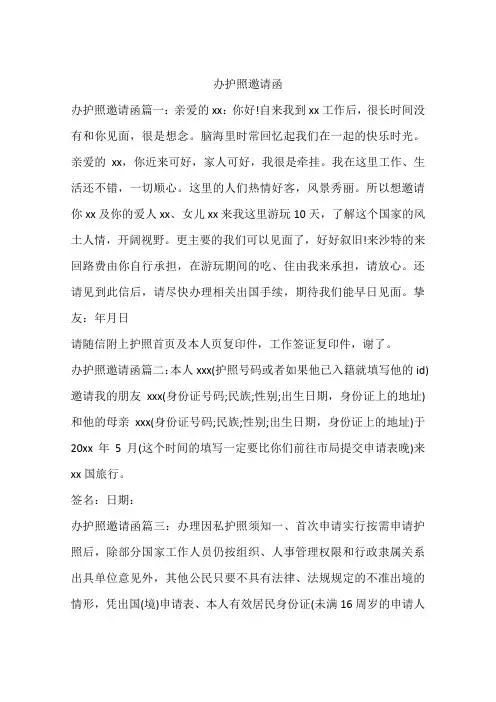 办护照邀请函

办护照邀请函篇一：亲爱的 xx：你好!自来我到 xx 工作后，很长时间没有和你见面，很是想念。脑海里时常回忆起我们在一起的快乐时光。亲爱的 xx，你近来可好，家人可好，我很是牵挂。我在这里工作、生活还不错，一切顺心。这里的人们热情好客，风景秀丽。所以想邀请你 xx 及你的爱人 xx、女儿 xx 来我这里游玩 10 天，了解这个国家的风土人情，开阔视野。更主要的我们可以见面了，好好叙旧!来沙特的来回路费由你自行承担，在游玩期间的吃、住由我来承担，请放心。还请见到此信后，请尽快办理相关出国手续，期待我们能早日见面。挚友：年月日

请随信附上护照首页及本人页复印件，工作签证复印件，谢了。

办护照邀请函篇二：本人 xxx(护照号码或者如果他已入籍就填写他的 id)邀请我的朋友 xxx(身份证号码;民族;性别;出生日期，身份证上的地址)和他的母亲 xxx(身份证号码;民族;性别;出生日期，身份证上的地址)于 20xx 年 5 月(这个时间的填写一定要比你们前往市局提交申请表晚)来 xx 国旅行。

签名：日期：

办护照邀请函篇三：办理因私护照须知一、首次申请实行按需申请护照后，除部分国家工作人员仍按组织、人事管理权限和行政隶属关系出具单位意见外，其他公民只要不具有法律、法规规定的不准出境的情形，凭出国(境)申请表、本人有效居民身份证(未满 16 周岁的申请人